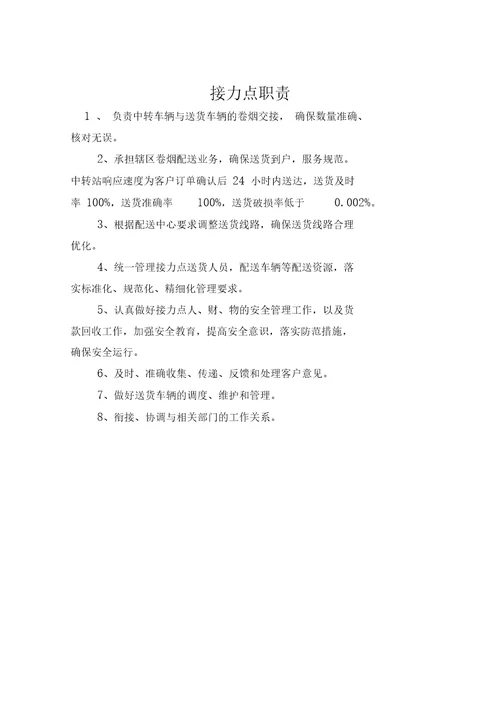 接力点职责

1 、 负责中转车辆与送货车辆的卷烟交接， 确保数量准确、核对无误。

2、承担辖区卷烟配送业务，确保送货到户，服务规范。中转站响应速度为客户订单确认后 24 小时内送达，送货及时率 100%，送货准确率 100%，送货破损率低于 0.002%。

3、根据配送中心要求调整送货线路，确保送货线路合理优化。

4、统一管理接力点送货人员，配送车辆等配送资源，落实标准化、规范化、精细化管理要求。

5、认真做好接力点人、财、物的安全管理工作，以及货款回收工作，加强安全教育，提高安全意识，落实防范措施，确保安全运行。

6、及时、准确收集、传递、反馈和处理客户意见。

7、做好送货车辆的调度、维护和管理。

8、衔接、协调与相关部门的工作关系。